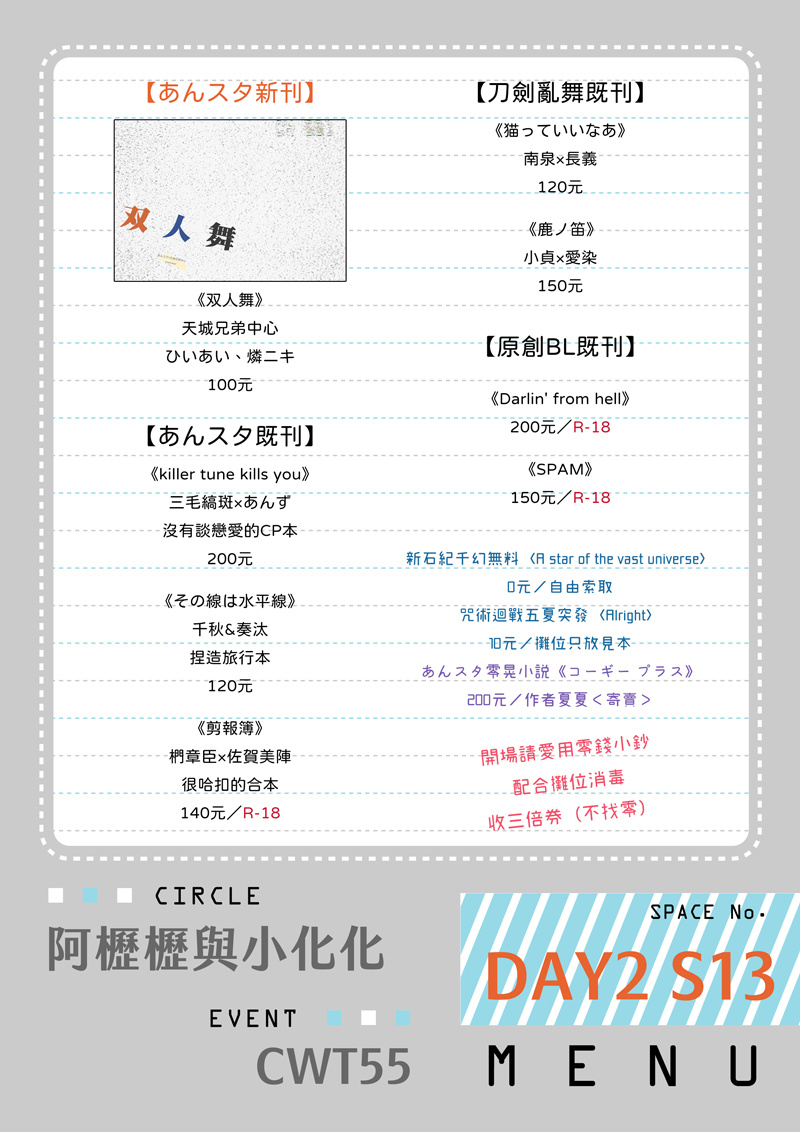 【あんスタ新刊】

双人舞

《双人舞》
天城兄弟中心
ひいあい、燐ニキ
100元

【あんスタ既刊】

《killer tune kills you》
三毛縞斑×あんず
沒有談戀愛的CP本
200元

《その線は水平線》
千秋&奏汰
捏造旅行本
120元

《剪報簿》
椚章臣×佐賀美陣
很哈扣的合本
140元／R-18

【刀劍亂舞既刊】

《猫っていいなあ》
南泉×長義
120元

《鹿ノ笛》
小貞×愛染
150元

【原創BL既刊】

《Darlin' from hell》
200元／R-18

《SPAM》
150元／R-18

新石紀千幻無料〈A star of the vast universe〉
0元／自由索取
咒術迴戰五夏突發〈Alright〉
10元／攤位只放見本
あんスタ零晃小說《コーギー プラス》
200元／作者夏夏＜寄賣＞

開場請愛用零錢小鈔
配合攤位消毒
收三倍券（不找零）

CIRCLE
阿櫪櫪與小化化

EVENT
CWT55

SPACE No.
DAY2 S13

MENU